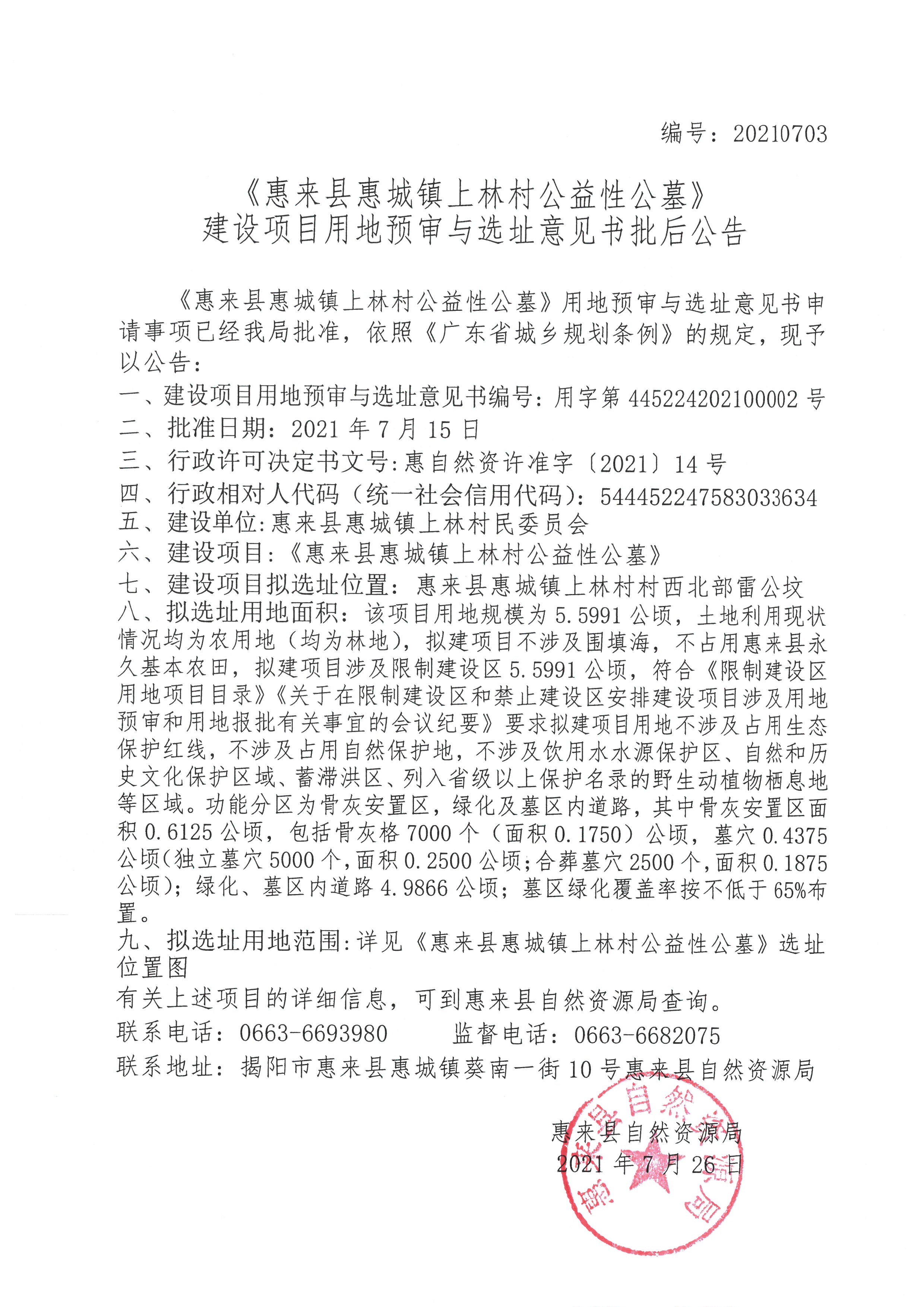 编号：20210703

《惠来县惠城镇上林村公益性公墓》
建设项目用地预审与选址意见书批后公告

《惠来县惠城镇上林村公益性公墓》用地预审与选址意见书申请事项已经我局批准，依照《广东省城乡规划条例》的规定，现予以公告：

一、建设项目用地预审与选址意见书编号：用字第445224202100002号
二、批准日期：2021年7月15日
三、行政许可决定书文号:惠自然资许准字〔2021〕14号
四、行政相对人代码（统一社会信用代码）：544452247583033634
五、建设单位:惠来县惠城镇上林村民委员会
六、建设项目:《惠来县惠城镇上林村公益性公墓》
七、建设项目拟选址位置：惠来县惠城镇上林村村西北部雷公坟
八、拟选址用地面积：该项目用地规模为5.5991公顷，土地利用现状情况均为农用地（均为林地），拟建项目不涉及围填海，不占用惠来县永久基本农田，拟建项目涉及限制建设区5.5991公顷，符合《限制建设区用地项目目录》《关于在限制建设区和禁止建设区安排建设项目涉及用地预审和用地报批有关事宜的会议纪要》要求拟建项目用地不涉及占用生态保护红线，不涉及占用自然保护地，不涉及饮用水水源保护区、自然和历史文化保护区域、蓄滞洪区、列入省级以上保护名录的野生动植物栖息地等区域。功能分区为骨灰安置区，绿化及墓区内道路，其中骨灰安置区面积0.6125公顷，包括骨灰格7000个（面积0.1750）公顷，墓穴0.4375公顷(独立墓穴5000个,面积0.2500公顷;合葬墓穴2500个,面积0.1875公顷)；绿化、墓区内道路4.9866公顷；墓区绿化覆盖率按不低于65%布置。
九、拟选址用地范围:详见《惠来县惠城镇上林村公益性公墓》选址位置图
有关上述项目的详细信息，可到惠来县自然资源局查询。
联系电话：0663-6693980 监督电话：0663-6682075
联系地址：揭阳市惠来县惠城镇葵南一街10号惠来县自然资源局

惠来县自然资源局
2021年7月26日